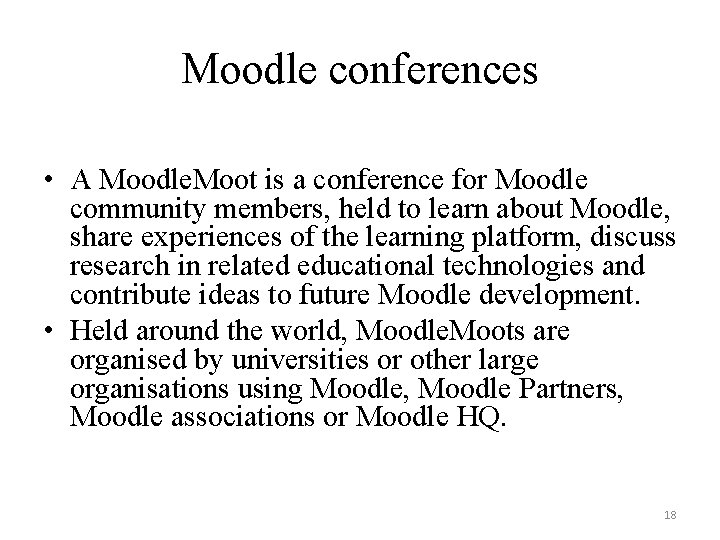 Moodle conferences

• A MoodleMoot is a conference for Moodle community members, held to learn about Moodle, share experiences of the learning platform, discuss research in related educational technologies and contribute ideas to future Moodle development.
• Held around the world, MoodleMoots are organised by universities or other large organisations using Moodle, Moodle Partners, Moodle associations or Moodle HQ.

18